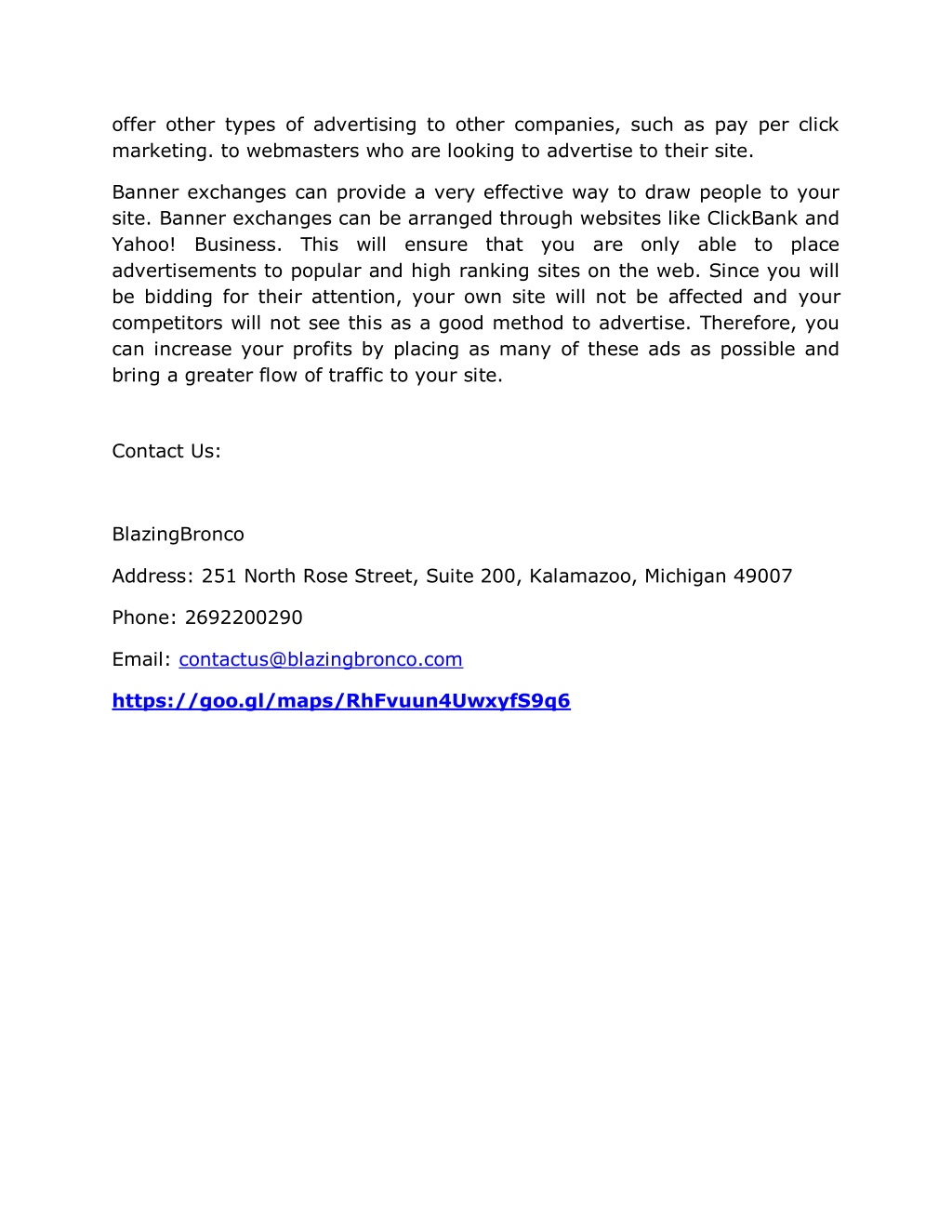 offer other types of advertising to other companies, such as pay per click marketing. to webmasters who are looking to advertise to their site.

Banner exchanges can provide a very effective way to draw people to your site. Banner exchanges can be arranged through websites like ClickBank and Yahoo! Business. This will ensure that you are only able to place advertisements to popular and high ranking sites on the web. Since you will be bidding for their attention, your own site will not be affected and your competitors will not see this as a good method to advertise. Therefore, you can increase your profits by placing as many of these ads as possible and bring a greater flow of traffic to your site.

Contact Us:

BlazingBronco

Address: 251 North Rose Street, Suite 200, Kalamazoo, Michigan 49007

Phone: 2692200290

Email: contactus@blazingbronco.com

https://goo.gl/maps/RhFvuun4UwxyfS9q6